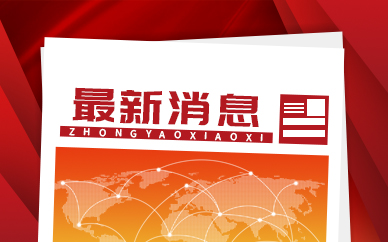 最新消息
ZHONGYAOXIAOXI